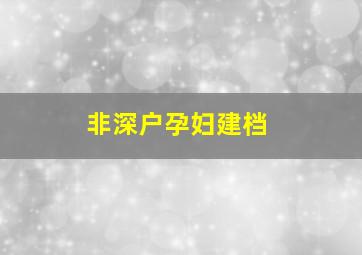 非深户孕妇建档